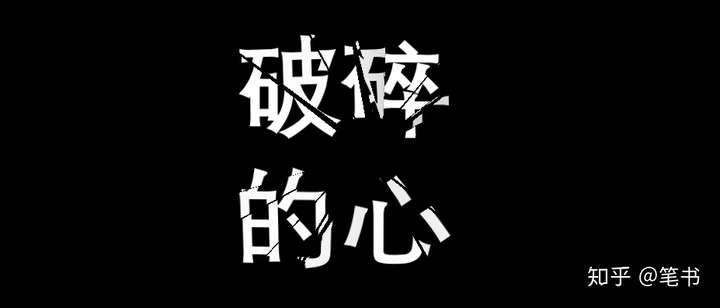 破碎
的心

知乎 @笔书